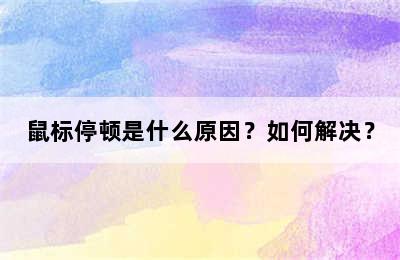 鼠标停顿是什么原因？如何解决？